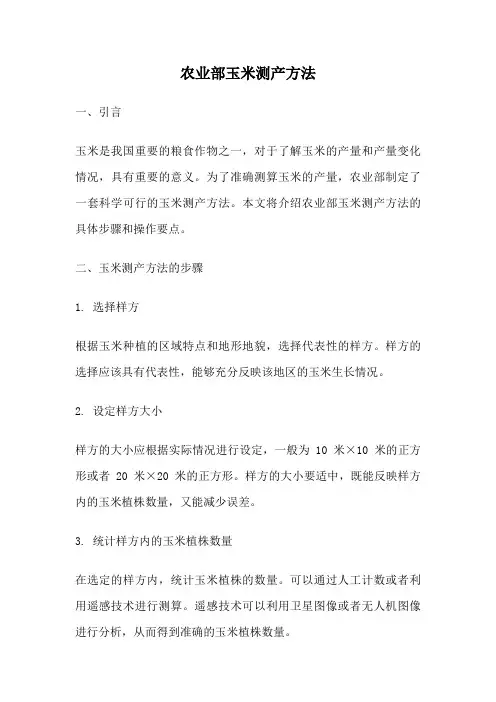 农业部玉米测产方法

一、引言

玉米是我国重要的粮食作物之一，对于了解玉米的产量和产量变化情况，具有重要的意义。为了准确测算玉米的产量，农业部制定了一套科学可行的玉米测产方法。本文将介绍农业部玉米测产方法的具体步骤和操作要点。

二、玉米测产方法的步骤

1. 选择样方

根据玉米种植的区域特点和地形地貌，选择代表性的样方。样方的选择应该具有代表性，能够充分反映该地区的玉米生长情况。

2. 设定样方大小

样方的大小应根据实际情况进行设定，一般为 10 米×10 米的正方形或者 20 米×20 米的正方形。样方的大小要适中，既能反映样方内的玉米植株数量，又能减少误差。

3. 统计样方内的玉米植株数量

在选定的样方内，统计玉米植株的数量。可以通过人工计数或者利用遥感技术进行测算。遥感技术可以利用卫星图像或者无人机图像进行分析，从而得到准确的玉米植株数量。